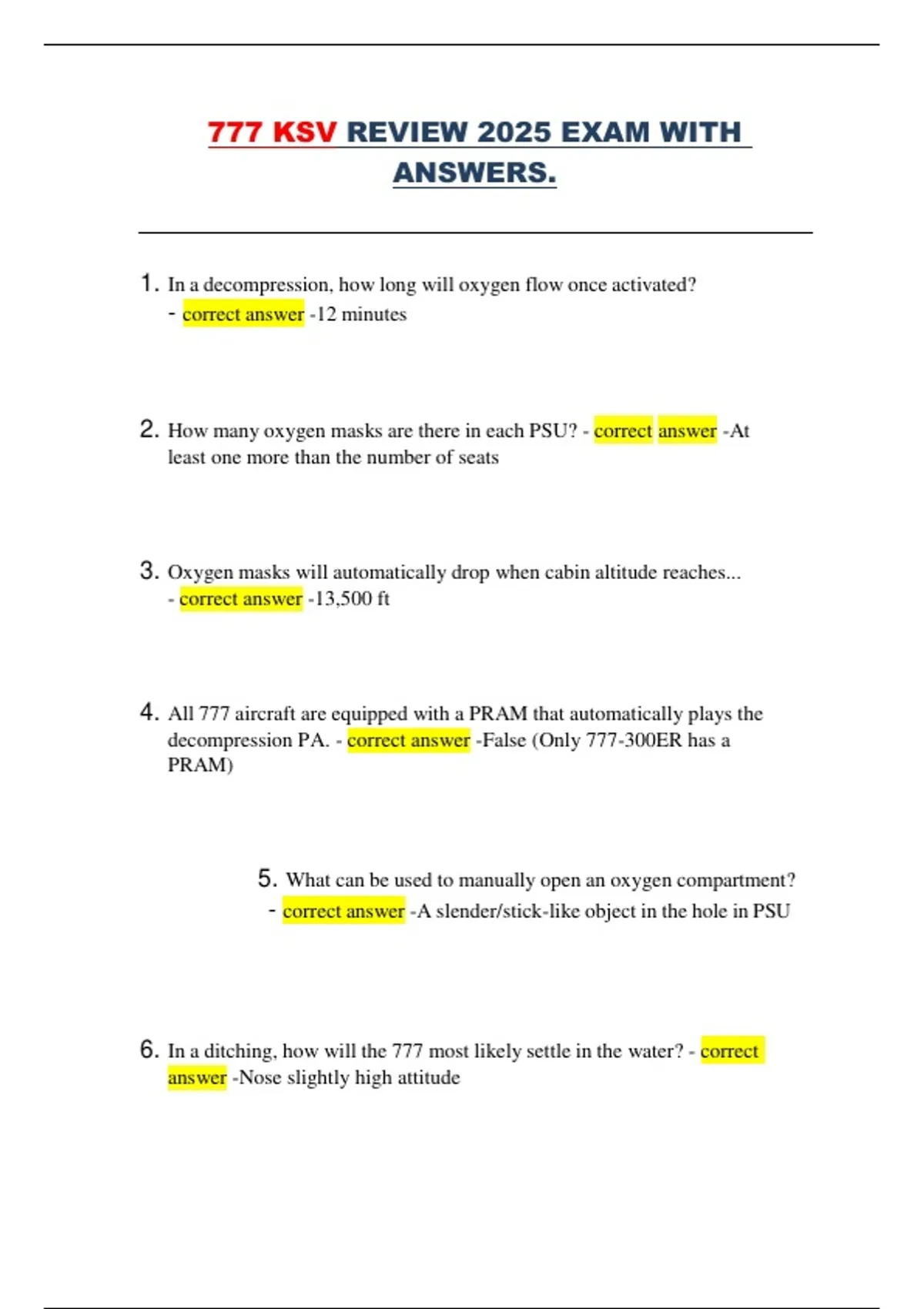 777 KSV REVIEW 2025 EXAM WITH ANSWERS.

1. In a decompression, how long will oxygen flow once activated? - correct answer -12 minutes

2. How many oxygen masks are there in each PSU? - correct answer -At least one more than the number of seats

3. Oxygen masks will automatically drop when cabin altitude reaches... - correct answer -13,500 ft

4. All 777 aircraft are equipped with a PRAM that automatically plays the decompression PA. - correct answer -False (Only 777-300ER has a PRAM)

5. What can be used to manually open an oxygen compartment? - correct answer -A slender/stick-like object in the hole in PSU

6. In a ditching, how will the 777 most likely settle in the water? - correct answer -Nose slightly high attitude